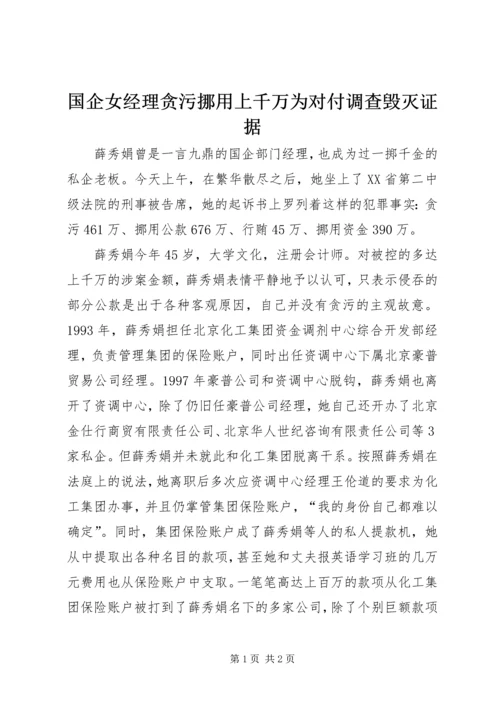 国企女经理贪污挪用上千万为对付调查毁灭证据

薛秀娟曾是一言九鼎的国企部门经理，也成为过一掷千金的私企老板。今天上午，在繁华散尽之后，她坐上了XX省第二中级法院的刑事被告席，她的起诉书上罗列着这样的犯罪事实：贪污461万、挪用公款676万、行贿45万、挪用资金390万。

薛秀娟今年45岁，大学文化，注册会计师。对被控的多达上千万的涉案金额，薛秀娟表情平静地予以认可，只表示侵吞的部分公款是出于各种客观原因，自己并没有贪污的主观故意。1993年，薛秀娟担任北京化工集团资金调剂中心综合开发部经理，负责管理集团的保险账户，同时出任资调中心下属北京豪普贸易公司经理。1997年豪普公司和资调中心脱钩，薛秀娟也离开了资调中心，除了仍旧任豪普公司经理，她自己还开办了北京金仕行商贸有限责任公司、北京华人世纪咨询有限责任公司等3家私企。但薛秀娟并未就此和化工集团脱离干系。按照薛秀娟在法庭上的说法，她离职后多次应资调中心经理王伦道的要求为化工集团办事，并且仍掌管集团保险账户，“我的身份自己都难以确定”。同时，集团保险账户成了薛秀娟等人的私人提款机，她从中提取出各种名目的款项，甚至她和丈夫报英语学习班的几万元费用也从保险账户中支取。一笔笔高达上百万的款项从化工集团保险账户被打到了薛秀娟名下的多家公司，除了个别巨额款项

第1页 共2页